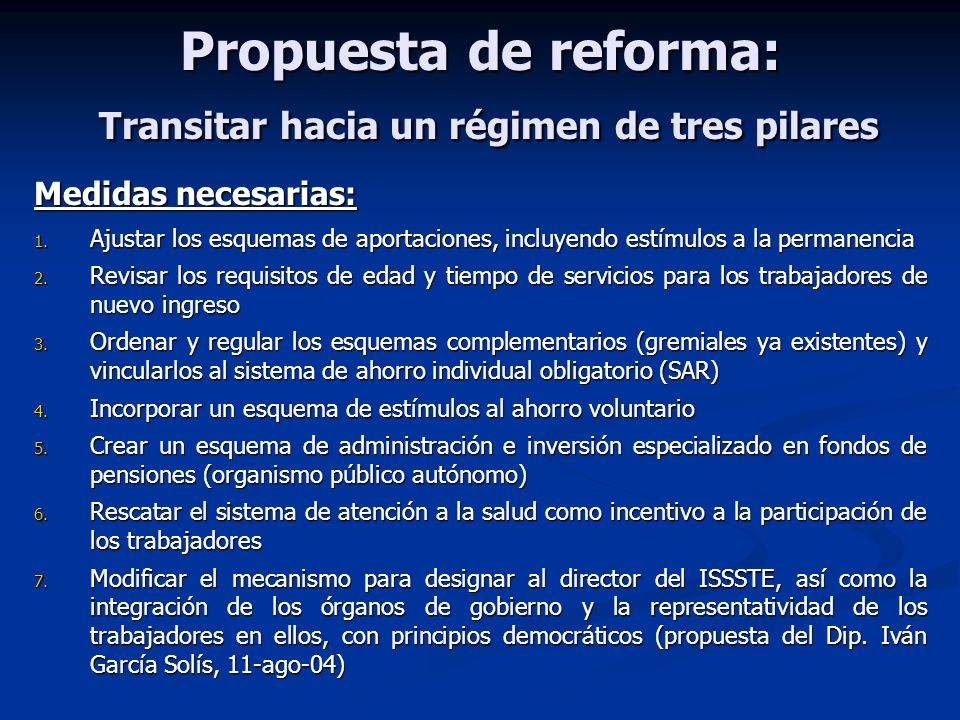 Propuesta de reforma:

Transitar hacia un régimen de tres pilares

Medidas necesarias:

1. Ajustar los esquemas de aportaciones, incluyendo estímulos a la permanencia

2. Revisar los requisitos de edad y tiempo de servicios para los trabajadores de nuevo ingreso

3. Ordenar y regular los esquemas complementarios (gremiales ya existentes) y vincularlos al sistema de ahorro individual obligatorio (SAR)

4. Incorporar un esquema de estímulos al ahorro voluntario

5. Crear un esquema de administración e inversión especializado en fondos de pensiones (organismo público autónomo)

6. Rescatar el sistema de atención a la salud como incentivo a la participación de los trabajadores

7. Modificar el mecanismo para designar al director del ISSSTE, así como la integración de los órganos de gobierno y la representatividad de los trabajadores en ellos, con principios democráticos (propuesta del Dip. Iván García Solís, 11-ago-04)